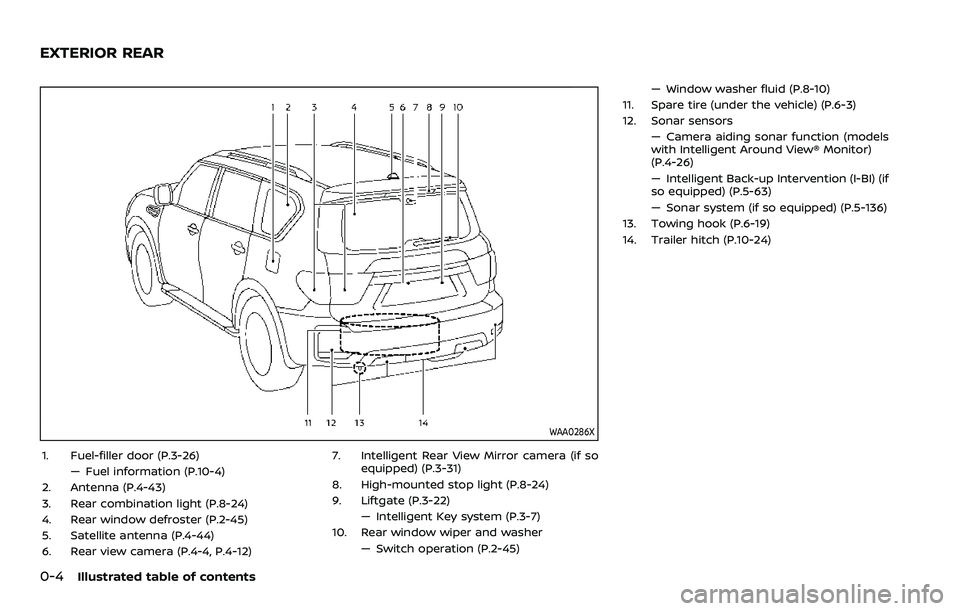 EXTERIOR REAR

1 2 3 4 5 6 7 8 9 10

11 12 13 14

WAA0286X

1. Fuel-filler door (P.3-26)
— Fuel information (P.10-4)
2. Antenna (P.4-43)
3. Rear combination light (P.8-24)
4. Rear window defroster (P.2-45)
5. Satellite antenna (P.4-44)
6. Rear view camera (P.4-4, P.4-12)

7. Intelligent Rear View Mirror camera (if so equipped) (P.3-31)
8. High-mounted stop light (P.8-24)
9. Liftgate (P.3-22)
— Intelligent Key system (P.3-7)
10. Rear window wiper and washer
— Switch operation (P.2-45)

— Window washer fluid (P.8-10)
11. Spare tire (under the vehicle) (P.6-3)
12. Sonar sensors
— Camera aiding sonar function (models with Intelligent Around View® Monitor) (P.4-26)
— Intelligent Back-up Intervention (I-BI) (if so equipped) (P.5-63)
— Sonar system (if so equipped) (P.5-136)
13. Towing hook (P.6-19)
14. Trailer hitch (P.10-24)

0-4 Illustrated table of contents

carmanualsonline.info